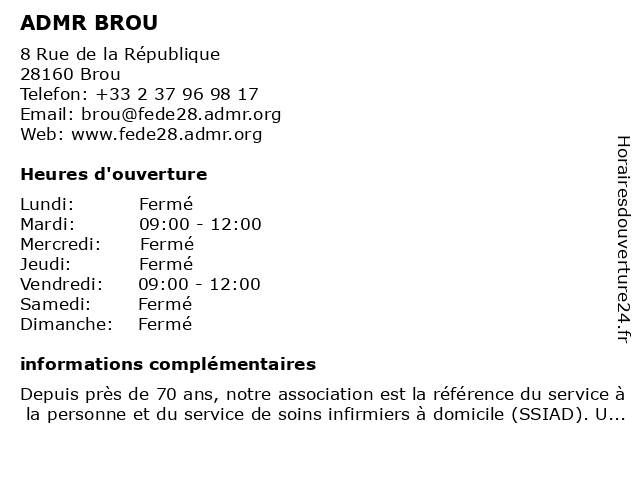 ADMR BROU

8 Rue de la République
28160 Brou
Telefon: +33 2 37 96 98 17
Email: brou@fede28.admr.org
Web: www.fede28.admr.org

Heures d'ouverture

| | |
|---|---|
| Lundi: | Fermé |
| Mardi: | 09:00 - 12:00 |
| Mercredi: | Fermé |
| Jeudi: | Fermé |
| Vendredi: | 09:00 - 12:00 |
| Samedi: | Fermé |
| Dimanche: | Fermé |

informations complémentaires

Depuis près de 70 ans, notre association est la référence du service à la personne et du service de soins infirmiers à domicile (SSIAD). U...

Horairesdouverture24.fr